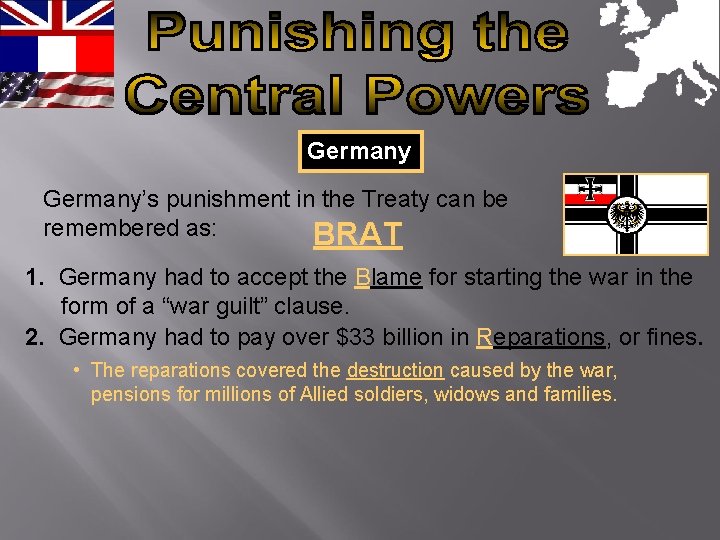 Punishing the Central Powers

Germany

Germany's punishment in the Treaty can be remembered as:

BRAT

1. Germany had to accept the Blame for starting the war in the form of a "war guilt" clause.

2. Germany had to pay over $33 billion in Reparations, or fines.

• The reparations covered the destruction caused by the war, pensions for millions of Allied soldiers, widows and families.